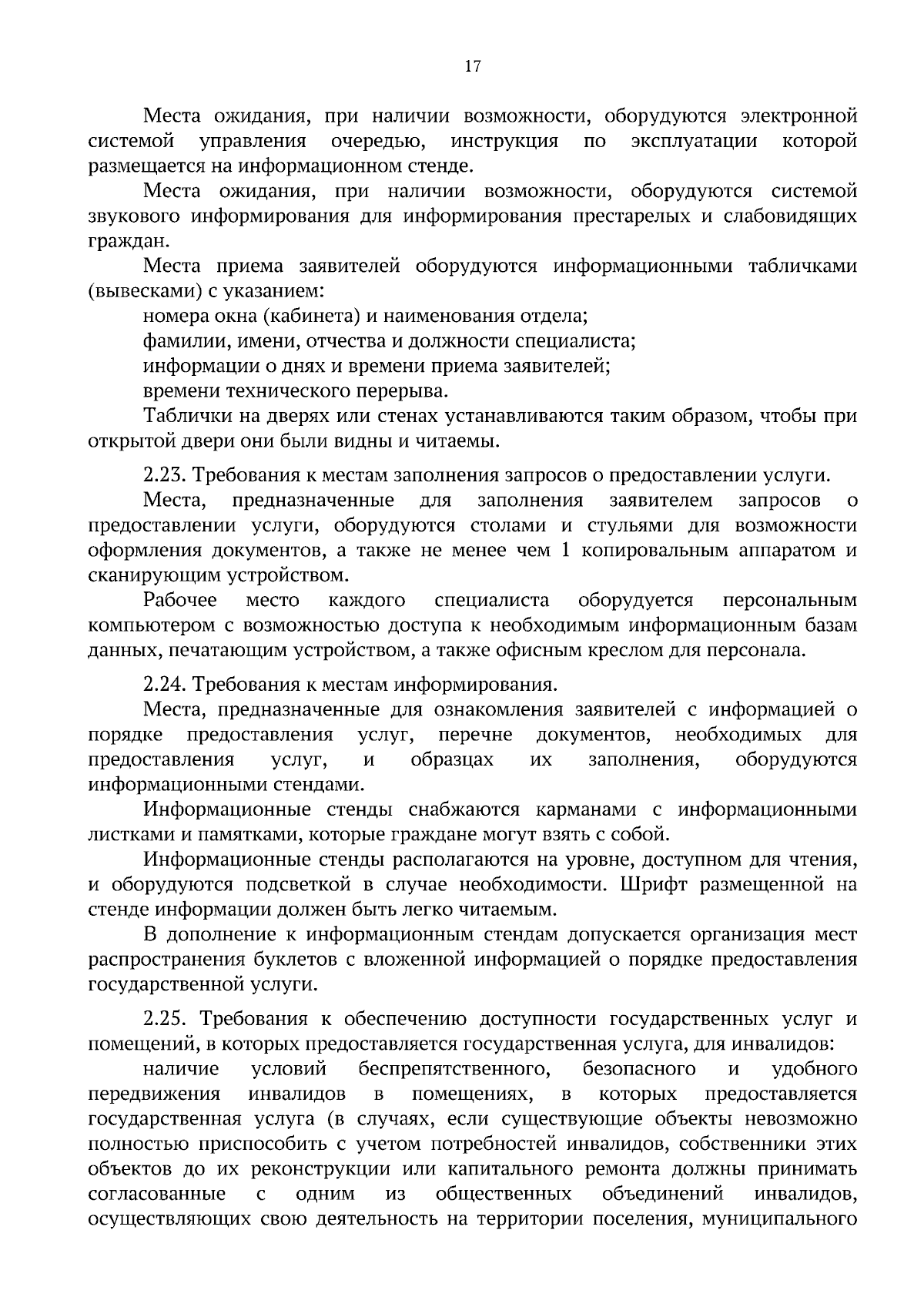 17

Места ожидания, при наличии возможности, оборудуются электронной системой управления очередью, инструкция по эксплуатации которой размещается на информационном стенде.

Места ожидания, при наличии возможности, оборудуются системой звукового информирования для информирования престарелых и слабовидящих граждан.

Места приема заявителей оборудуются информационными табличками (вывесками) с указанием:

номера окна (кабинета) и наименования отдела;

фамилии, имени, отчества и должности специалиста;

информации о днях и времени приема заявителей;

времени технического перерыва.

Таблички на дверях или стенах устанавливаются таким образом, чтобы при открытой двери они были видны и читаемы.

2.23. Требования к местам заполнения запросов о предоставлении услуги.

Места, предназначенные для заполнения заявителем запросов о предоставлении услуги, оборудуются столами и стульями для возможности оформления документов, а также не менее чем 1 копировальным аппаратом и сканирующим устройством.

Рабочее место каждого специалиста оборудуется персональным компьютером с возможностью доступа к необходимым информационным базам данных, печатающим устройством, а также офисным креслом для персонала.

2.24. Требования к местам информирования.

Места, предназначенные для ознакомления заявителей с информацией о порядке предоставления услуг, перечне документов, необходимых для предоставления услуг, и образцах их заполнения, оборудуются информационными стендами.

Информационные стенды снабжаются карманами с информационными листками и памятками, которые граждане могут взять с собой.

Информационные стенды располагаются на уровне, доступном для чтения, и оборудуются подсветкой в случае необходимости. Шрифт размещенной на стенде информации должен быть легко читаемым.

В дополнение к информационным стендам допускается организация мест распространения буклетов с вложенной информацией о порядке предоставления государственной услуги.

2.25. Требования к обеспечению доступности государственных услуг и помещений, в которых предоставляется государственная услуга, для инвалидов:

наличие условий беспрепятственного, безопасного и удобного передвижения инвалидов в помещениях, в которых предоставляется государственная услуга (в случаях, если существующие объекты невозможно полностью приспособить с учетом потребностей инвалидов, собственники этих объектов до их реконструкции или капитального ремонта должны принимать согласованные с одним из общественных объединений инвалидов, осуществляющих свою деятельность на территории поселения, муниципального